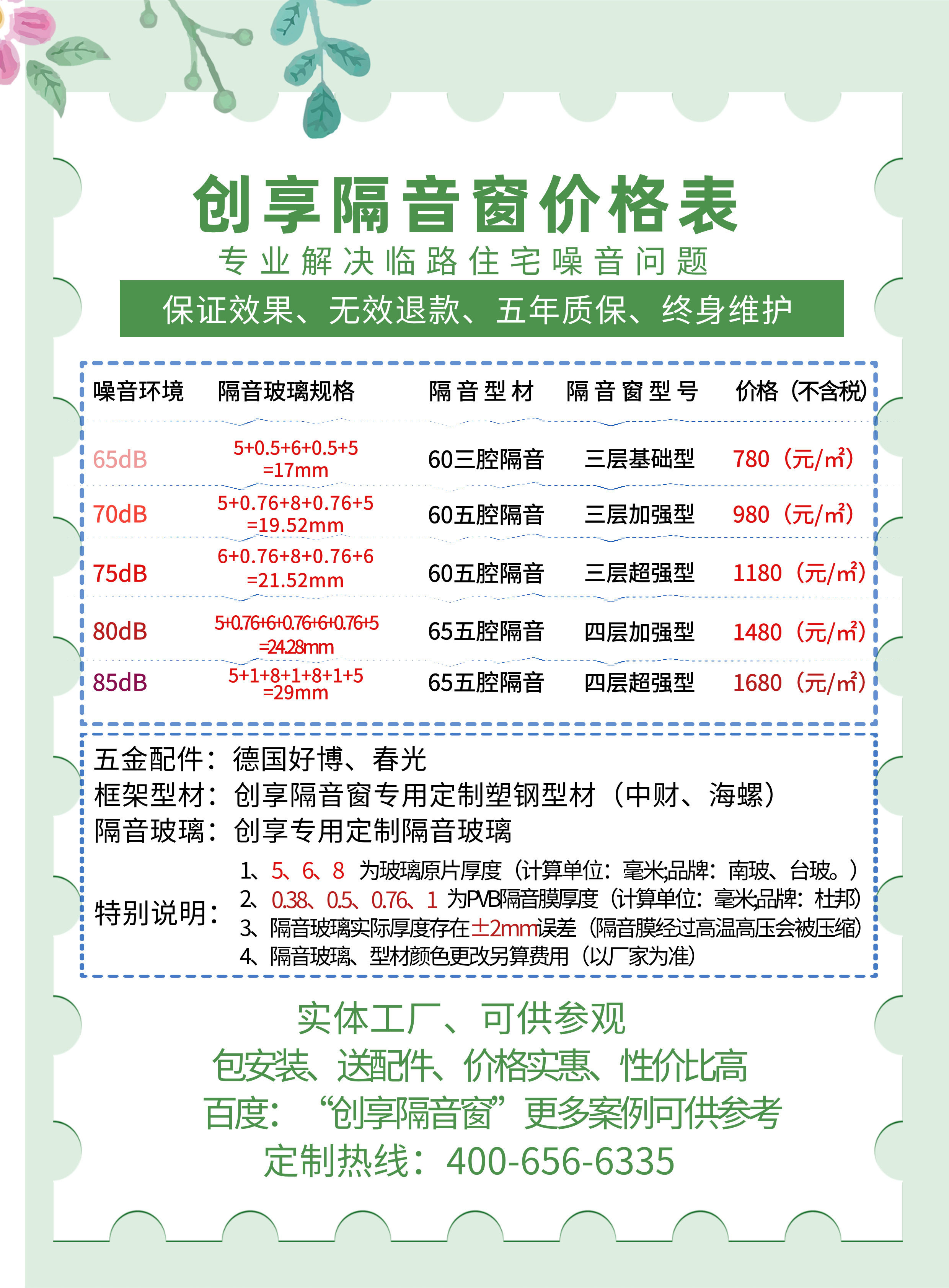 创享隔音窗价格表

专业解决临路住宅噪音问题

保证效果、无效退款、五年质保、终身维护

| 噪音环境 | 隔音玻璃规格 | 隔音型材 | 隔音窗型号 | 价格（不含税） |
|---|---|---|---|---|
| 65dB | 5+0.5+6+0.5+5 =17mm | 60三腔隔音 | 三层基础型 | 780（元/㎡） |
| 70dB | 5+0.76+8+0.76+5 =19.52mm | 60五腔隔音 | 三层加强型 | 980（元/㎡） |
| 75dB | 6+0.76+8+0.76+6 =21.52mm | 60五腔隔音 | 三层超强型 | 1180（元/㎡） |
| 80dB | 5+0.76+6+0.76+6+0.76+5 =24.28mm | 65五腔隔音 | 四层加强型 | 1480（元/㎡） |
| 85dB | 5+1+8+1+8+1+5 =29mm | 65五腔隔音 | 四层超强型 | 1680（元/㎡） |

五金配件：德国好博、春光
框架型材：创享隔音窗专用定制塑钢型材（中财、海螺）
隔音玻璃：创享专用定制隔音玻璃
特别说明：
1、5、6、8 为玻璃原片厚度（计算单位：毫米;品牌：南玻、台玻。）
2、0.38、0.5、0.76、1 为PVB隔音膜厚度（计算单位：毫米;品牌：杜邦）
3、隔音玻璃实际厚度存在±2mm误差（隔音膜经过高温高压会被压缩）
4、隔音玻璃、型材颜色更改另算费用（以厂家为准）

实体工厂、可供参观
包安装、送配件、价格实惠、性价比高
百度：“创享隔音窗”更多案例可供参考
定制热线：400-656-6335